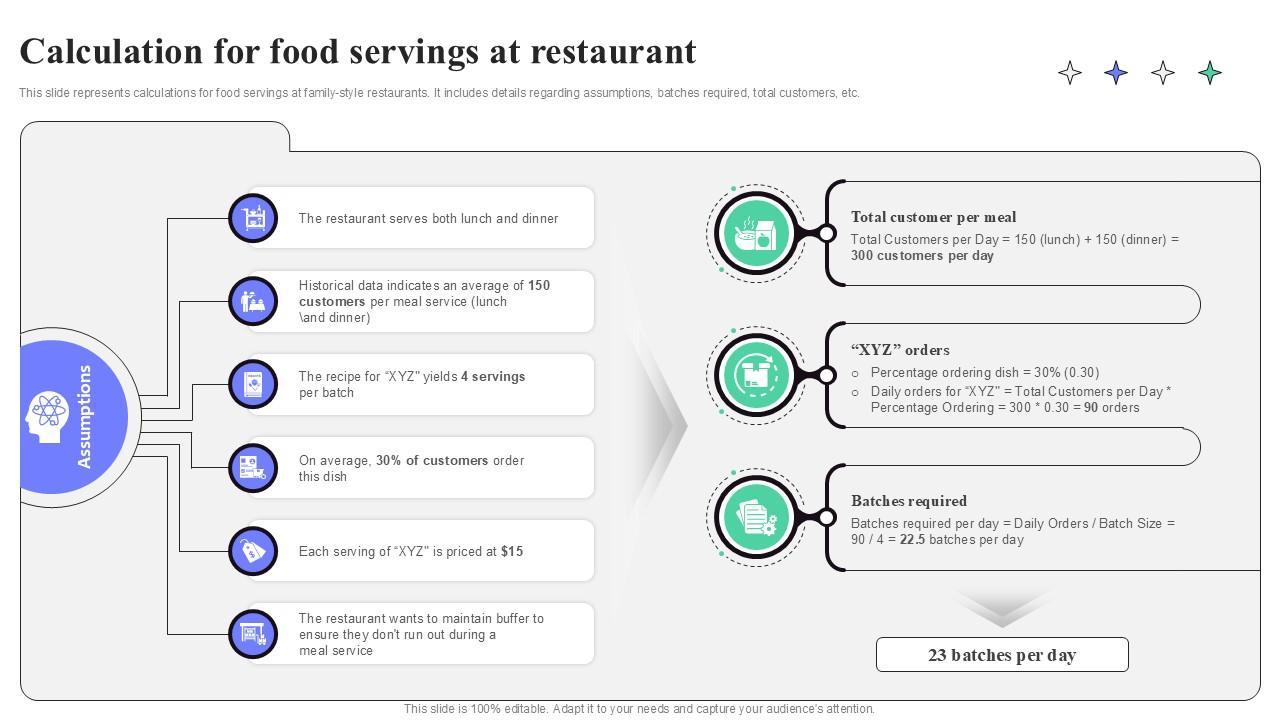 Calculation for food servings at restaurant

This slide represents calculations for food servings at family-style restaurants. It includes details regarding assumptions, batches required, total customers, etc.

Assumptions

The restaurant serves both lunch and dinner

Historical data indicates an average of 150 customers per meal service (lunch \and dinner)

The recipe for "XYZ" yields 4 servings per batch

On average, 30% of customers order this dish

Each serving of "XYZ" is priced at $15

The restaurant wants to maintain buffer to ensure they don't run out during a meal service

Total customer per meal

Total Customers per Day = 150 (lunch) + 150 (dinner) = 300 customers per day

"XYZ" orders

○ Percentage ordering dish = 30% (0.30)
○ Daily orders for "XYZ" = Total Customers per Day * Percentage Ordering = 300 * 0.30 = 90 orders

Batches required

Batches required per day = Daily Orders / Batch Size = 90 / 4 = 22.5 batches per day

23 batches per day

This slide is 100% editable. Adapt it to your needs and capture your audience's attention.